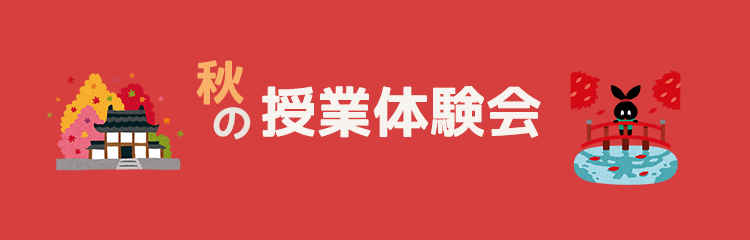 秋の授業体験会